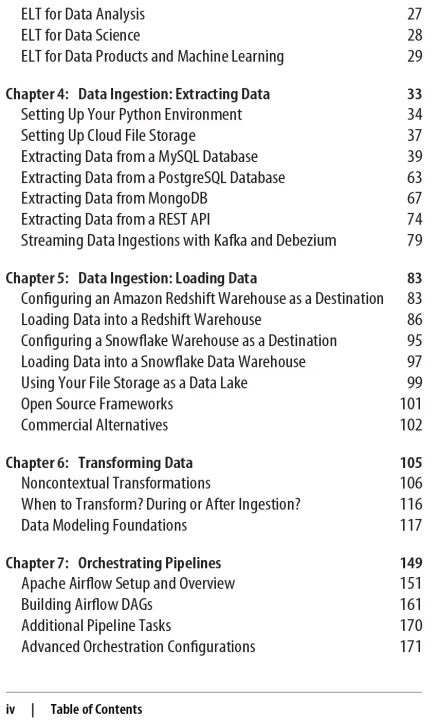 ELT for Data Analysis 27
ELT for Data Science 28
ELT for Data Products and Machine Learning 29

Chapter 4: Data Ingestion: Extracting Data 33
Setting Up Your Python Environment 34
Setting Up Cloud File Storage 37
Extracting Data from a MySQL Database 39
Extracting Data from a PostgreSQL Database 63
Extracting Data from MongoDB 67
Extracting Data from a REST API 74
Streaming Data Ingestions with Kafka and Debezium 79

Chapter 5: Data Ingestion: Loading Data 83
Configuring an Amazon Redshift Warehouse as a Destination 83
Loading Data into a Redshift Warehouse 86
Configuring a Snowflake Warehouse as a Destination 95
Loading Data into a Snowflake Data Warehouse 97
Using Your File Storage as a Data Lake 99
Open Source Frameworks 101
Commercial Alternatives 102

Chapter 6: Transforming Data 105
Noncontextual Transformations 106
When to Transform? During or After Ingestion? 116
Data Modeling Foundations 117

Chapter 7: Orchestrating Pipelines 149
Apache Airflow Setup and Overview 151
Building Airflow DAGs 161
Additional Pipeline Tasks 170
Advanced Orchestration Configurations 171

iv | Table of Contents